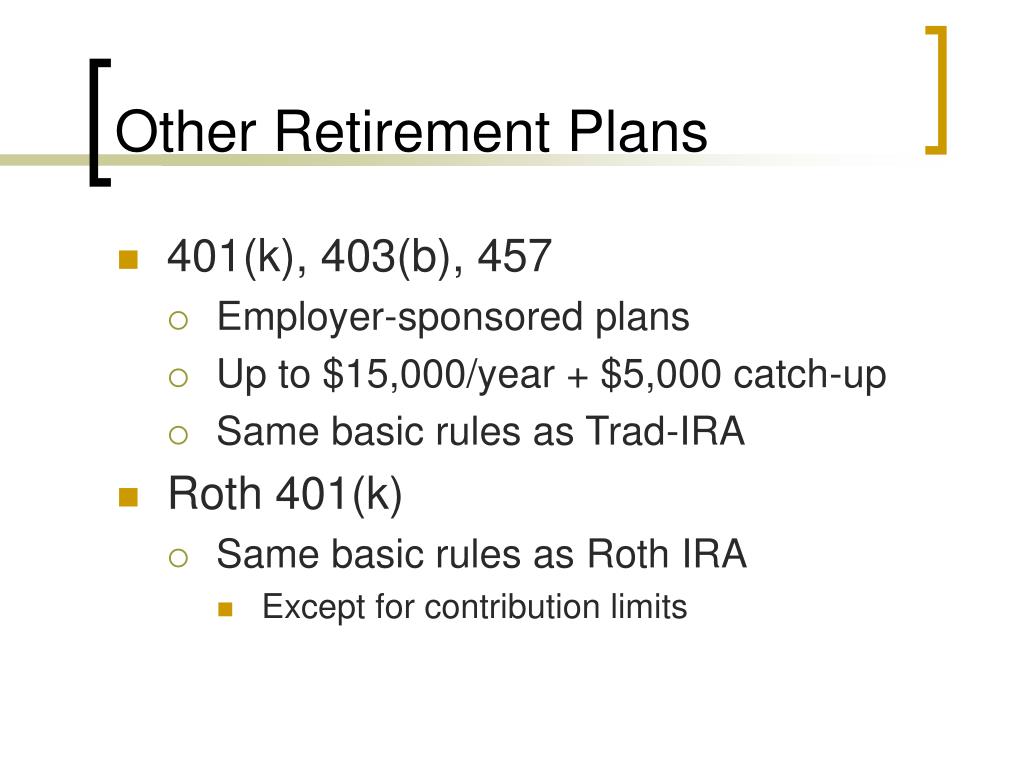 Other Retirement Plans

- 401(k), 403(b), 457
  - Employer-sponsored plans
  - Up to \$15,000/year + \$5,000 catch-up
  - Same basic rules as Trad-IRA
- Roth 401(k)
  - Same basic rules as Roth IRA
    - Except for contribution limits